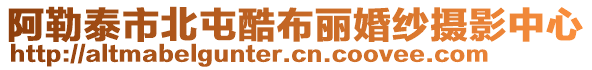 阿勒泰市北屯酷布丽婚纱摄影中心
http://altmabelgunter.cn.coovee.com